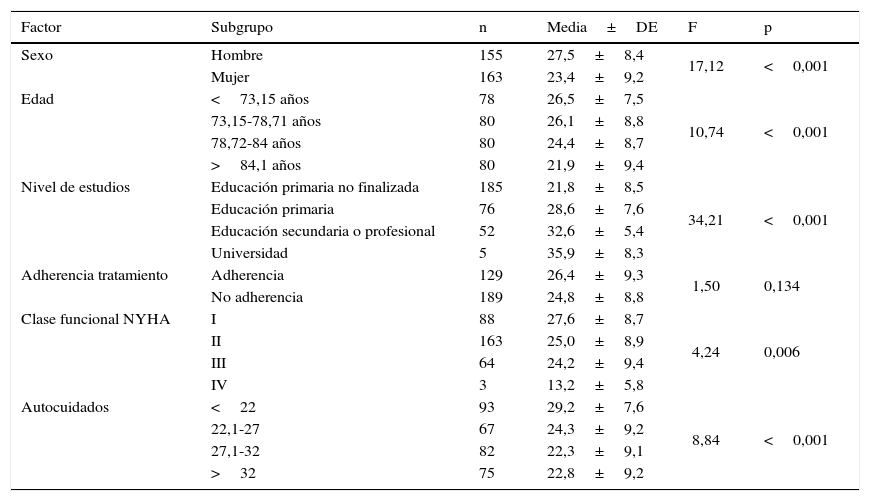 | Factor | Subgrupo | n | Media ± DE | F | p |
|---|---|---|---|---|---|
| Sexo | Hombre | 155 | 27,5 ± 8,4 | 17,12 | < 0,001 |
| | Mujer | 163 | 23,4 ± 9,2 | | |
| Edad | < 73,15 años | 78 | 26,5 ± 7,5 | 10,74 | < 0,001 |
| | 73,15-78,71 años | 80 | 26,1 ± 8,8 | | |
| | 78,72-84 años | 80 | 24,4 ± 8,7 | | |
| | > 84,1 años | 80 | 21,9 ± 9,4 | | |
| Nivel de estudios | Educación primaria no finalizada | 185 | 21,8 ± 8,5 | 34,21 | < 0,001 |
| | Educación primaria | 76 | 28,6 ± 7,6 | | |
| | Educación secundaria o profesional | 52 | 32,6 ± 5,4 | | |
| | Universidad | 5 | 35,9 ± 8,3 | | |
| Adherencia tratamiento | Adherencia | 129 | 26,4 ± 9,3 | 1,50 | 0,134 |
| | No adherencia | 189 | 24,8 ± 8,8 | | |
| Clase funcional NYHA | I | 88 | 27,6 ± 8,7 | 4,24 | 0,006 |
| | II | 163 | 25,0 ± 8,9 | | |
| | III | 64 | 24,2 ± 9,4 | | |
| | IV | 3 | 13,2 ± 5,8 | | |
| Autocuidados | < 22 | 93 | 29,2 ± 7,6 | 8,84 | < 0,001 |
| | 22,1-27 | 67 | 24,3 ± 9,2 | | |
| | 27,1-32 | 82 | 22,3 ± 9,1 | | |
| | > 32 | 75 | 22,8 ± 9,2 | | |